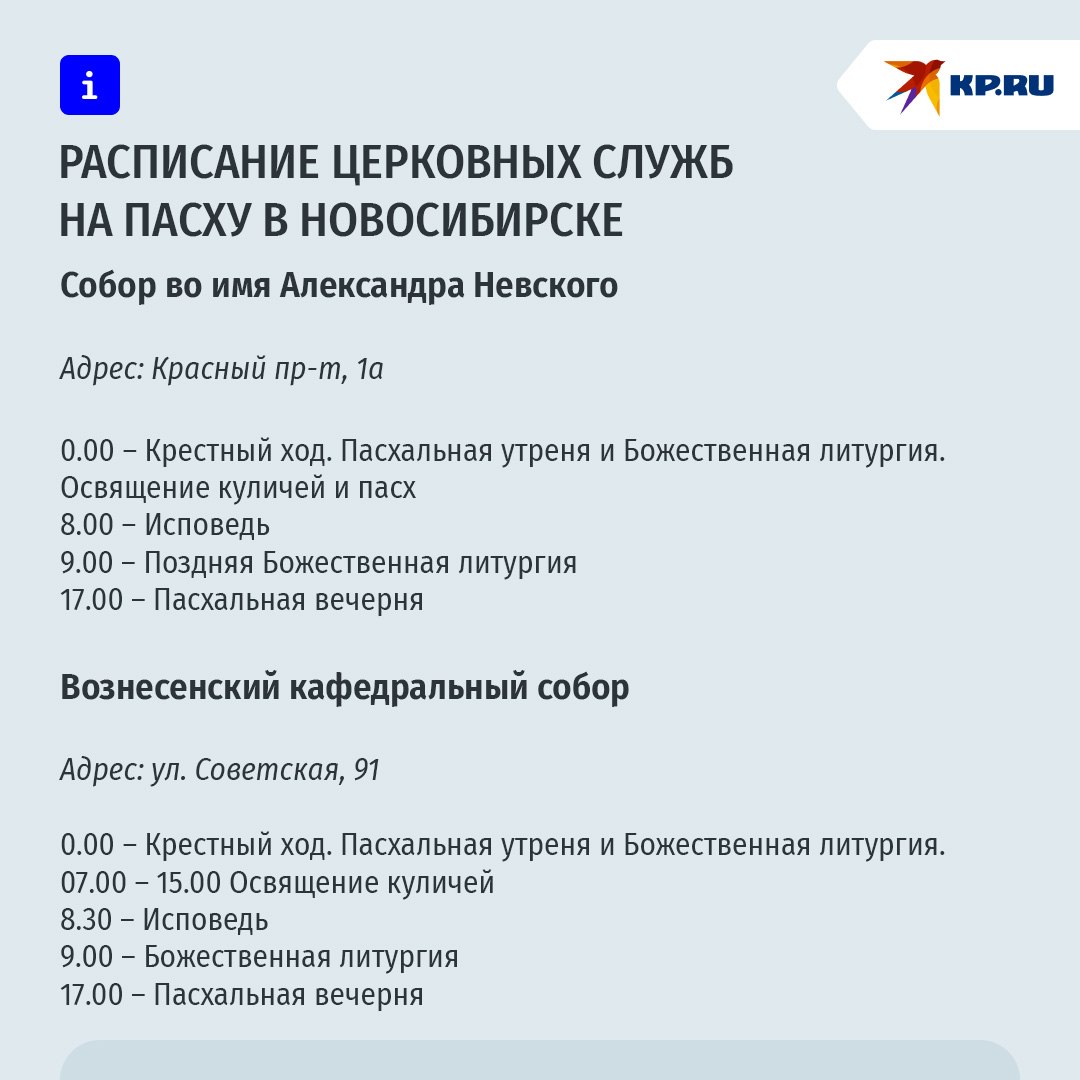 i

KP.RU

РАСПИСАНИЕ ЦЕРКОВНЫХ СЛУЖБ НА ПАСХУ В НОВОСИБИРСКЕ

Собор во имя Александра Невского

Адрес: Красный пр-т, 1а

0.00 – Крестный ход. Пасхальная утреня и Божественная литургия. Освящение куличей и пасх
8.00 – Исповедь
9.00 – Поздняя Божественная литургия
17.00 – Пасхальная вечерня

Вознесенский кафедральный собор

Адрес: ул. Советская, 91

0.00 – Крестный ход. Пасхальная утреня и Божественная литургия.
07.00 – 15.00 Освящение куличей
8.30 – Исповедь
9.00 – Божественная литургия
17.00 – Пасхальная вечерня